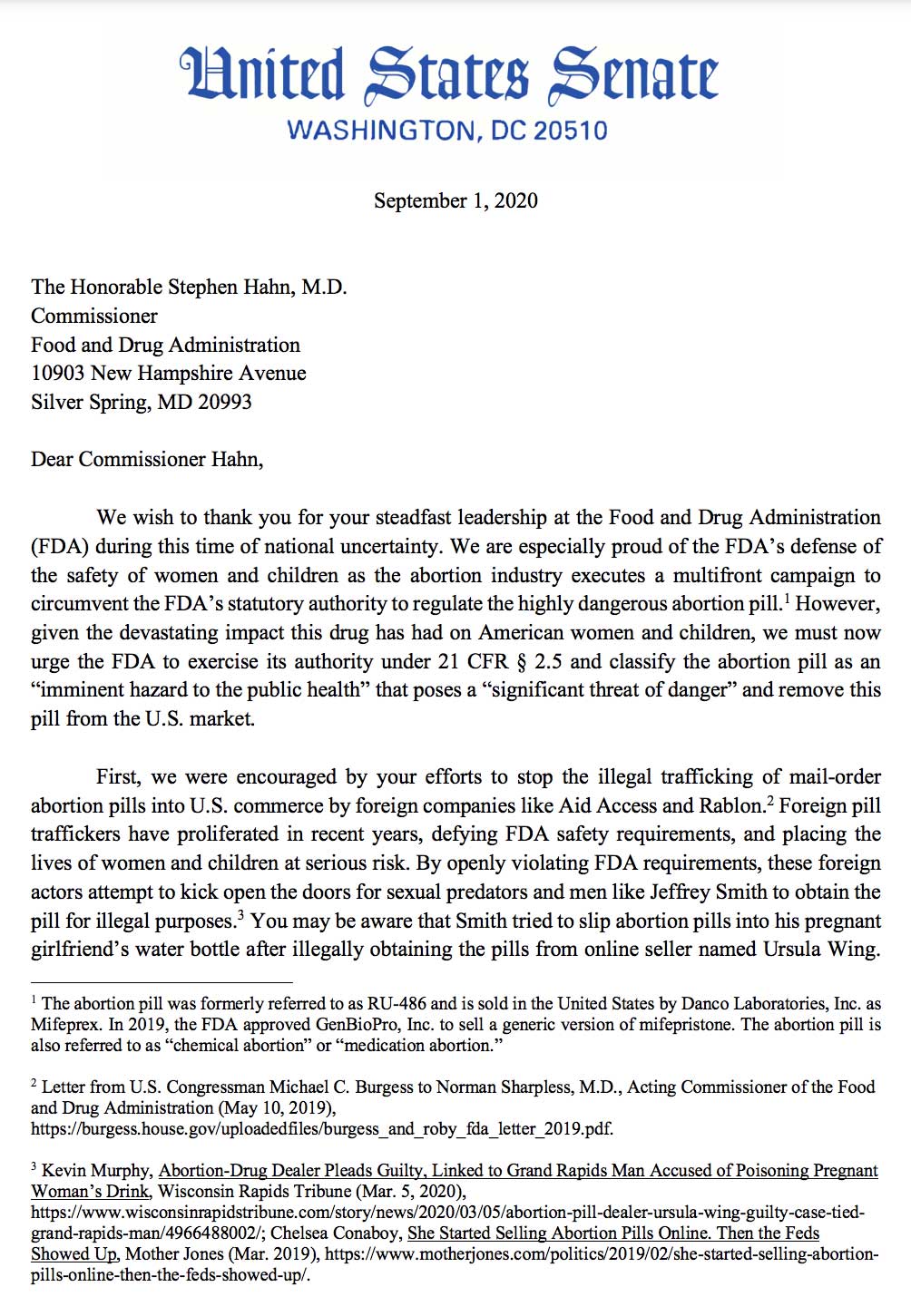 United States Senate
WASHINGTON, DC 20510

September 1, 2020

The Honorable Stephen Hahn, M.D.
Commissioner
Food and Drug Administration
10903 New Hampshire Avenue
Silver Spring, MD 20993

Dear Commissioner Hahn,

We wish to thank you for your steadfast leadership at the Food and Drug Administration (FDA) during this time of national uncertainty. We are especially proud of the FDA's defense of the safety of women and children as the abortion industry executes a multifront campaign to circumvent the FDA's statutory authority to regulate the highly dangerous abortion pill.$^1$ However, given the devastating impact this drug has had on American women and children, we must now urge the FDA to exercise its authority under 21 CFR § 2.5 and classify the abortion pill as an "imminent hazard to the public health" that poses a "significant threat of danger" and remove this pill from the U.S. market.

First, we were encouraged by your efforts to stop the illegal trafficking of mail-order abortion pills into U.S. commerce by foreign companies like Aid Access and Rablon.$^2$ Foreign pill traffickers have proliferated in recent years, defying FDA safety requirements, and placing the lives of women and children at serious risk. By openly violating FDA requirements, these foreign actors attempt to kick open the doors for sexual predators and men like Jeffrey Smith to obtain the pill for illegal purposes.$^3$ You may be aware that Smith tried to slip abortion pills into his pregnant girlfriend's water bottle after illegally obtaining the pills from online seller named Ursula Wing.

$^1$ The abortion pill was formerly referred to as RU-486 and is sold in the United States by Danco Laboratories, Inc. as Mifeprex. In 2019, the FDA approved GenBioPro, Inc. to sell a generic version of mifepristone. The abortion pill is also referred to as "chemical abortion" or "medication abortion."

$^2$ Letter from U.S. Congressman Michael C. Burgess to Norman Sharpless, M.D., Acting Commissioner of the Food and Drug Administration (May 10, 2019), https://burgess.house.gov/uploadedfiles/burgess_and_roby_fda_letter_2019.pdf.

$^3$ Kevin Murphy, Abortion-Drug Dealer Pleads Guilty, Linked to Grand Rapids Man Accused of Poisoning Pregnant Woman's Drink, Wisconsin Rapids Tribune (Mar. 5, 2020), https://www.wisconsinrapidstribune.com/story/news/2020/03/05/abortion-pill-dealer-ursula-wing-guilty-case-tied-grand-rapids-man/4966488002/; Chelsea Conaboy, She Started Selling Abortion Pills Online. Then the Feds Showed Up, Mother Jones (Mar. 2019), https://www.motherjones.com/politics/2019/02/she-started-selling-abortion-pills-online-then-the-feds-showed-up/.